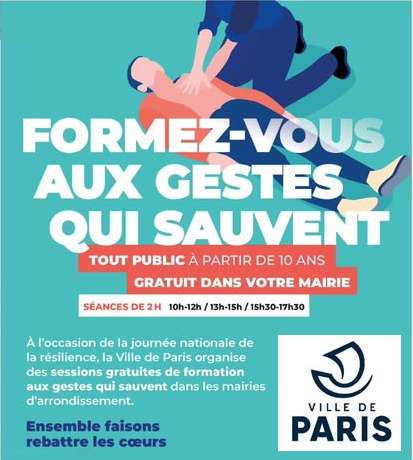 FORMEZ-VOUS
AUX GESTES
QUI SAUVENT

TOUT PUBLIC À PARTIR DE 10 ANS
GRATUIT DANS VOTRE MAIRIE

SÉANCES DE 2 H 10h-12h / 13h-15h / 15h30-17h30

À l'occasion de la journée nationale de la résilience, la Ville de Paris organise des sessions gratuites de formation aux gestes qui sauvent dans les mairies d'arrondissement.

Ensemble faisons rebattre les cœurs

VILLE DE
PARIS